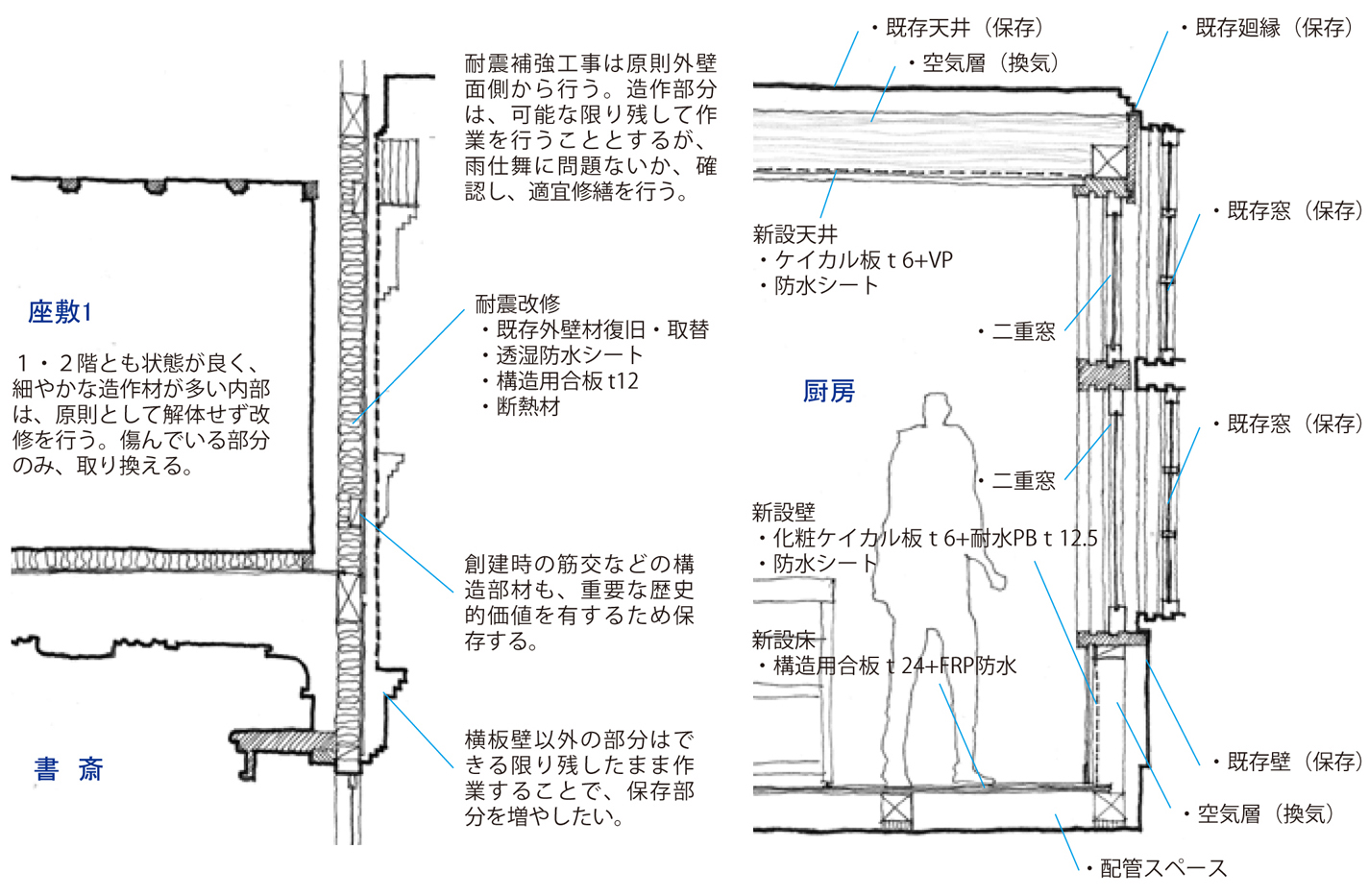 座敷1

1・2階とも状態が良く、細やかな造作材が多い内部は、原則として解体せず改修を行う。傷んでいる部分のみ、取り換える。

書 斎

耐震補強工事は原則外壁面側から行う。造作部分は、可能な限り残して作業を行うこととするが、雨仕舞に問題ないか、確認し、適宜修繕を行う。

耐震改修
・既存外壁材復旧・取替
・透湿防水シート
・構造用合板 t12
・断熱材

創建時の筋交などの構造部材も、重要な歴史的価値を有するため保存する。

横板壁以外の部分はできる限り残したまま作業することで、保存部分を増やしたい。

・既存天井（保存）
・空気層（換気）
・既存廻縁（保存）

新設天井
・ケイカル板 t 6+VP
・防水シート

・既存窓（保存）
・二重窓

厨房

・既存窓（保存）
・二重窓

新設壁
・化粧ケイカル板 t 6+耐水PB t 12.5
・防水シート

新設床
・構造用合板 t 24+FRP防水

・既存壁（保存）
・空気層（換気）
・配管スペース